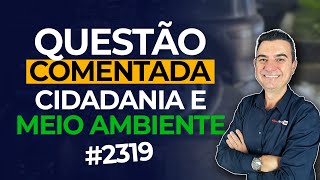 QUESTÃO
COMENTADA
CIDADANIA E
MEIO AMBIENTE
#2319